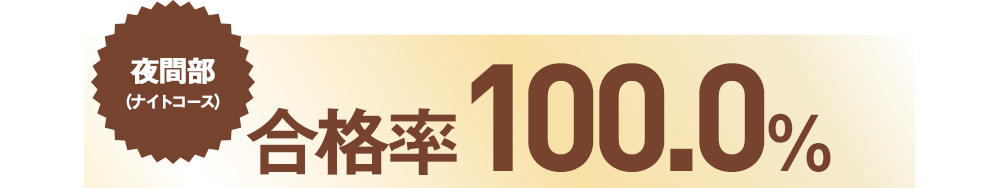 夜間部
(ナイトコース)

合格率 100.0%